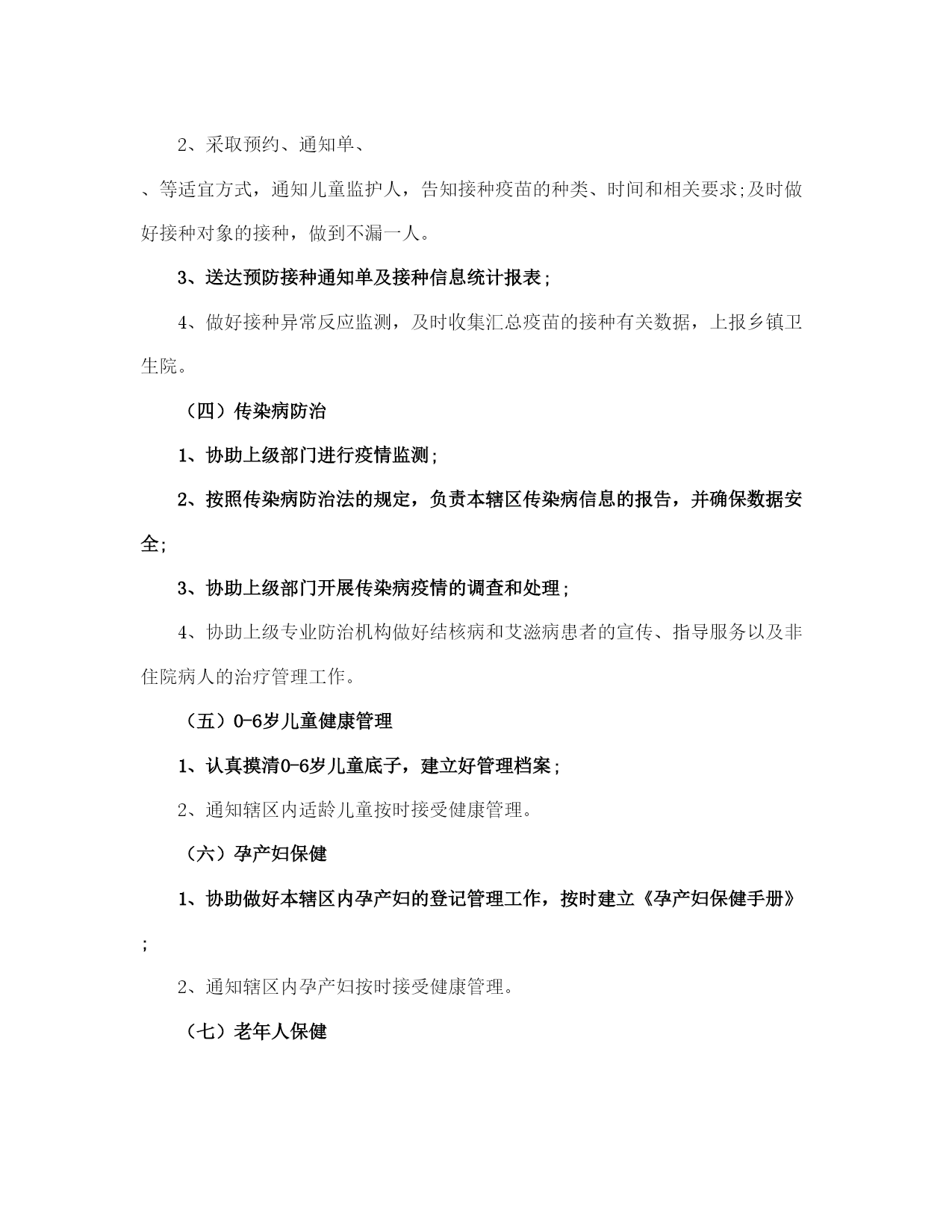 2、采取预约、通知单、

、等适宜方式，通知儿童监护人，告知接种疫苗的种类、时间和相关要求;及时做好接种对象的接种，做到不漏一人。

3、送达预防接种通知单及接种信息统计报表;

4、做好接种异常反应监测，及时收集汇总疫苗的接种有关数据，上报乡镇卫生院。

（四）传染病防治

1、协助上级部门进行疫情监测;

2、按照传染病防治法的规定，负责本辖区传染病信息的报告，并确保数据安全;

3、协助上级部门开展传染病疫情的调查和处理;

4、协助上级专业防治机构做好结核病和艾滋病患者的宣传、指导服务以及非住院病人的治疗管理工作。

（五）0-6岁儿童健康管理

1、认真摸清0-6岁儿童底子，建立好管理档案;

2、通知辖区内适龄儿童按时接受健康管理。

（六）孕产妇保健

1、协助做好本辖区内孕产妇的登记管理工作，按时建立《孕产妇保健手册》;

2、通知辖区内孕产妇按时接受健康管理。

（七）老年人保健